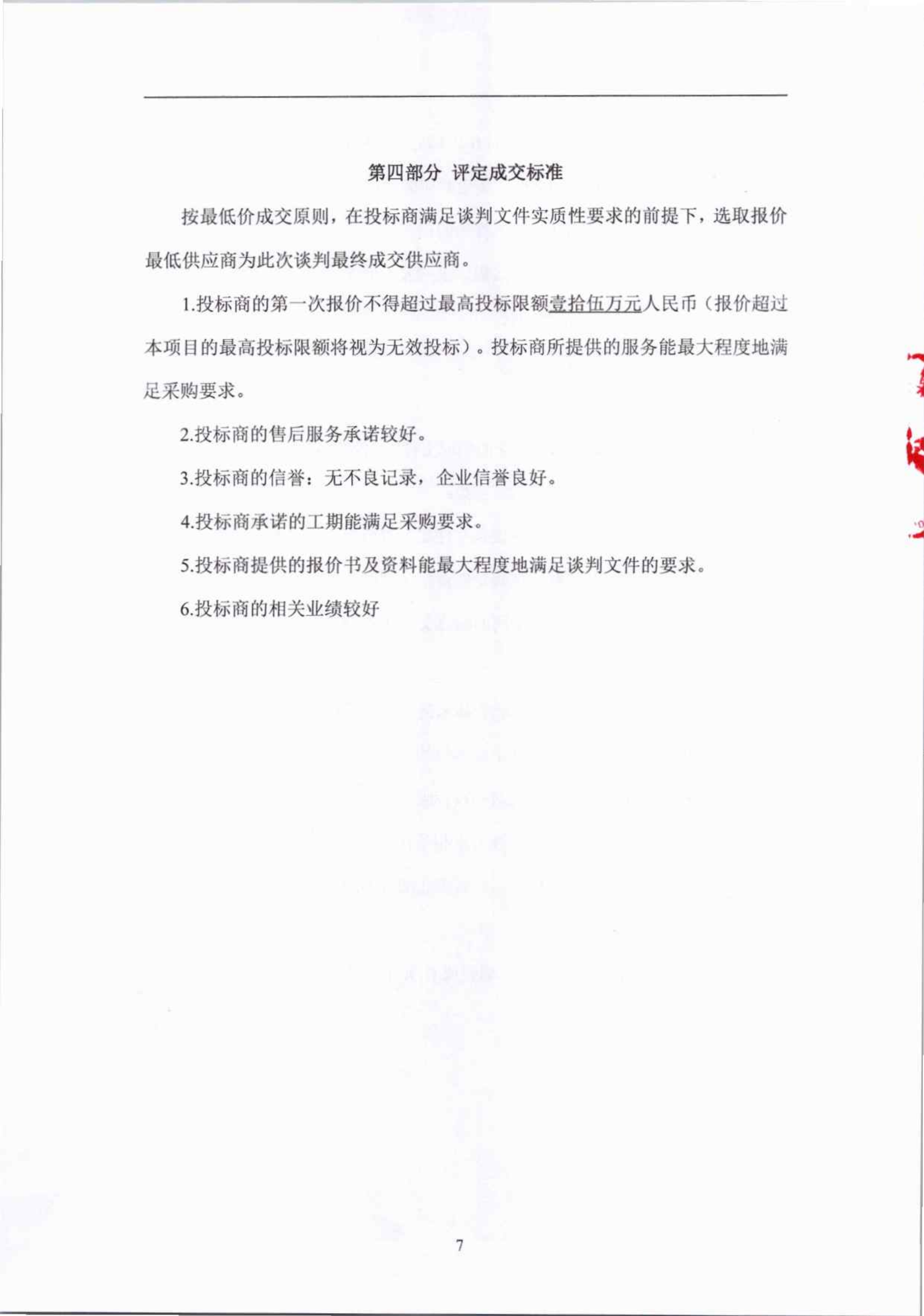 第四部分 评定成交标准

按最低价成交原则，在投标商满足谈判文件实质性要求的前提下，选取报价最低供应商为此次谈判最终成交供应商。

1.投标商的第一次报价不得超过最高投标限额壹拾伍万元人民币（报价超过本项目的最高投标限额将视为无效投标）。投标商所提供的服务能最大程度地满足采购要求。

2.投标商的售后服务承诺较好。

3.投标商的信誉：无不良记录，企业信誉良好。

4.投标商承诺的工期能满足采购要求。

5.投标商提供的报价书及资料能最大程度地满足谈判文件的要求。

6.投标商的相关业绩较好

7